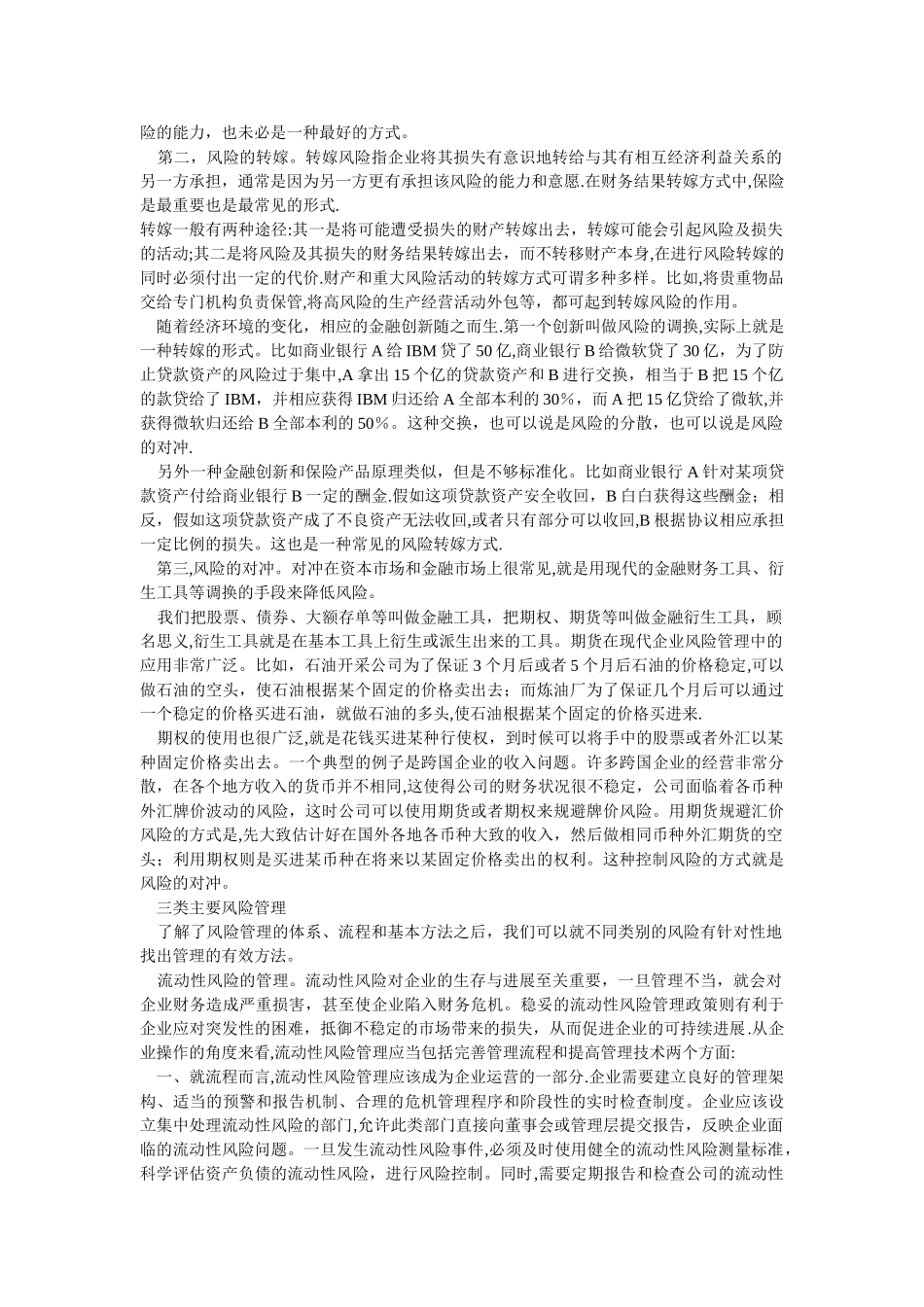 险的能力，也未必是一种最好的方式。

第二，风险的转嫁。转嫁风险指企业将其损失有意识地转给与其有相互经济利益关系的另一方承担，通常是因为另一方更有承担该风险的能力和意愿.在财务结果转嫁方式中,保险是最重要也是最常见的形式.

转嫁一般有两种途径:其一是将可能遭受损失的财产转嫁出去，转嫁可能会引起风险及损失的活动;其二是将风险及其损失的财务结果转嫁出去，而不转移财产本身,在进行风险转嫁的同时必须付出一定的代价.财产和重大风险活动的转嫁方式可谓多种多样。比如,将贵重物品交给专门机构负责保管,将高风险的生产经营活动外包等，都可起到转嫁风险的作用。

随着经济环境的变化，相应的金融创新随之而生.第一个创新叫做风险的调换,实际上就是一种转嫁的形式。比如商业银行 A 给 IBM 贷了 50 亿,商业银行 B 给微软贷了 30 亿，为了防止贷款资产的风险过于集中,A 拿出 15 个亿的贷款资产和 B 进行交换，相当于 B 把 15 个亿的款贷给了 IBM，并相应获得 IBM 归还给 A 全部本利的 30%，而 A 把 15 亿贷给了微软,并获得微软归还给 B 全部本利的 50%。这种交换，也可以说是风险的分散，也可以说是风险的对冲.

另外一种金融创新和保险产品原理类似，但是不够标准化。比如商业银行 A 针对某项贷款资产付给商业银行 B 一定的酬金.假如这项贷款资产安全收回，B 白白获得这些酬金；相反，假如这项贷款资产成了不良资产无法收回,或者只有部分可以收回,B 根据协议相应承担一定比例的损失。这也是一种常见的风险转嫁方式.

第三,风险的对冲。对冲在资本市场和金融市场上很常见,就是用现代的金融财务工具、衍生工具等调换的手段来降低风险。

我们把股票、债券、大额存单等叫做金融工具，把期权、期货等叫做金融衍生工具，顾名思义,衍生工具就是在基本工具上衍生或派生出来的工具。期货在现代企业风险管理中的应用非常广泛。比如，石油开采公司为了保证 3 个月后或者 5 个月后石油的价格稳定,可以做石油的空头，使石油根据某个固定的价格卖出去；而炼油厂为了保证几个月后可以通过一个稳定的价格买进石油，就做石油的多头,使石油根据某个固定的价格买进来.

期权的使用也很广泛,就是花钱买进某种行使权，到时候可以将手中的股票或者外汇以某种固定价格卖出去。一个典型的例子是跨国企业的收入问题。许多跨国企业的经营非常分散，在各个地方收入的货币并不相同,这使得公司的财务状况很不稳定，公司面临着各币种外汇牌价波动的风险，这时公司可以使用期货或者期权来规避牌价风险。用期货规避汇价风险的方式是,先大致估计好在国外各地各币种大致的收入，然后做相同币种外汇期货的空头；利用期权则是买进某币种在将来以某固定价格卖出的权利。这种控制风险的方式就是风险的对冲。

三类主要风险管理

了解了风险管理的体系、流程和基本方法之后，我们可以就不同类别的风险有针对性地找出管理的有效方法。

流动性风险的管理。流动性风险对企业的生存与进展至关重要，一旦管理不当，就会对企业财务造成严重损害，甚至使企业陷入财务危机。稳妥的流动性风险管理政策则有利于企业应对突发性的困难，抵御不稳定的市场带来的损失，从而促进企业的可持续进展.从企业操作的角度来看,流动性风险管理应当包括完善管理流程和提高管理技术两个方面:

一、就流程而言,流动性风险管理应该成为企业运营的一部分.企业需要建立良好的管理架构、适当的预警和报告机制、合理的危机管理程序和阶段性的实时检查制度。企业应该设立集中处理流动性风险的部门,允许此类部门直接向董事会或管理层提交报告，反映企业面临的流动性风险问题。一旦发生流动性风险事件,必须及时使用健全的流动性风险测量标准,科学评估资产负债的流动性风险，进行风险控制。同时,需要定期报告和检查公司的流动性